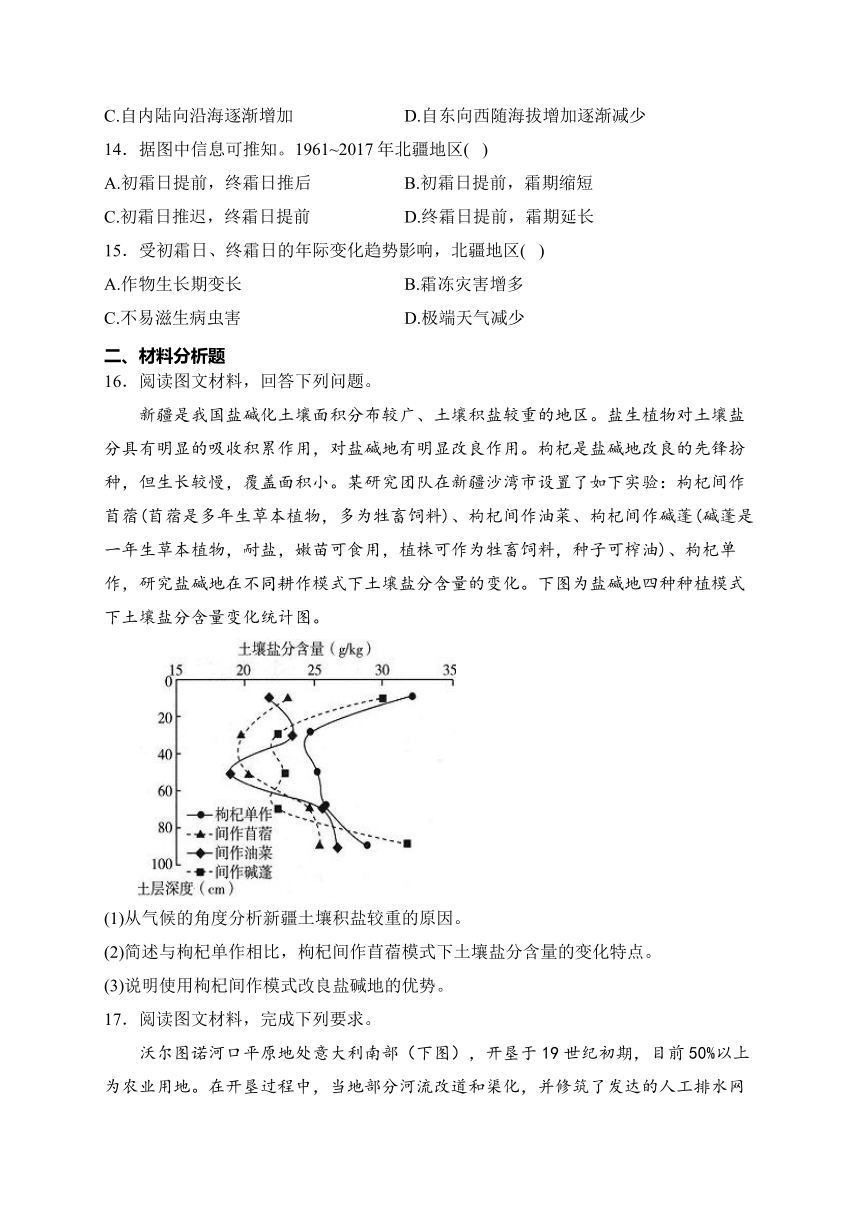 C.自内陆向沿海逐渐增加　　　　　　D.自东向西随海拔增加逐渐减少

14．据图中信息可推知。1961~2017 年北疆地区( )

A.初霜日提前，终霜日推后　　　　　B.初霜日提前，霜期缩短

C.初霜日推迟，终霜日提前　　　　　D.终霜日提前，霜期延长

15．受初霜日、终霜日的年际变化趋势影响，北疆地区( )

A.作物生长期变长　　　　　　　　　B.霜冻灾害增多

C.不易滋生病虫害　　　　　　　　　D.极端天气减少

二、材料分析题

16．阅读图文材料，回答下列问题。

新疆是我国盐碱化土壤面积分布较广、土壤积盐较重的地区。盐生植物对土壤盐分具有明显的吸收积累作用，对盐碱地有明显改良作用。枸杞是盐碱地改良的先锋扮种，但生长较慢，覆盖面积小。某研究团队在新疆沙湾市设置了如下实验：枸杞间作苜蓿(苜蓿是多年生草本植物，多为牲畜饲料)、枸杞间作油菜、枸杞间作碱蓬(碱蓬是一年生草本植物，耐盐，嫩苗可食用，植株可作为牲畜饲料，种子可榨油)、枸杞单作，研究盐碱地在不同耕作模式下土壤盐分含量的变化。下图为盐碱地四种种植模式下土壤盐分含量变化统计图。

土壤盐分含量（g/kg）
15 20 25 30 35
0
20
40
60
80
100
土层深度（cm）
枸杞单作
间作苜蓿
间作油菜
间作碱蓬

(1)从气候的角度分析新疆土壤积盐较重的原因。

(2)简述与枸杞单作相比，枸杞间作苜蓿模式下土壤盐分含量的变化特点。

(3)说明使用枸杞间作模式改良盐碱地的优势。

17．阅读图文材料，完成下列要求。

沃尔图诺河口平原地处意大利南部（下图），开垦于 19 世纪初期，目前 50%以上为农业用地。在开垦过程中，当地部分河流改道和渠化，并修筑了发达的人工排水网